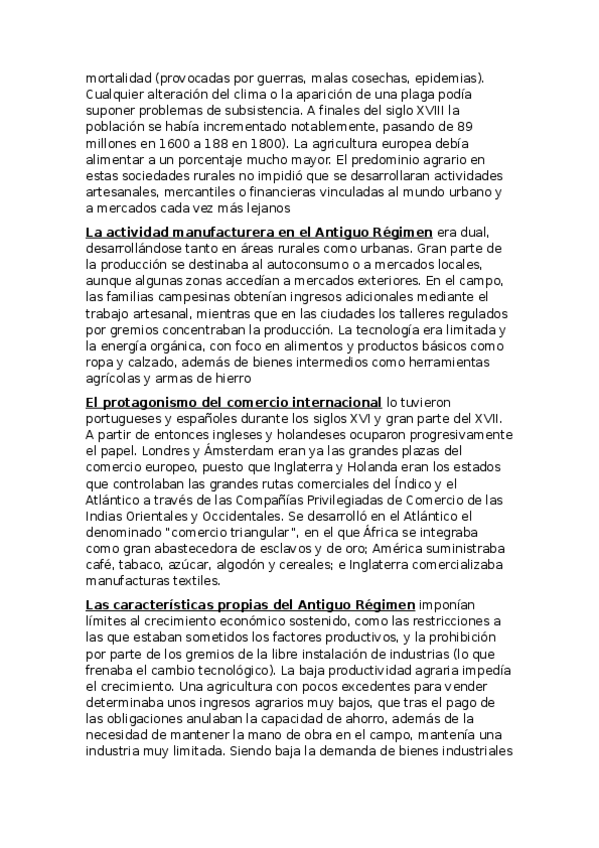 mortalidad (provocadas por guerras, malas cosechas, epidemias). Cualquier alteración del clima o la aparición de una plaga podía suponer problemas de subsistencia. A finales del siglo XVIII la población se había incrementado notablemente, pasando de 89 millones en 1600 a 188 en 1800). La agricultura europea debía alimentar a un porcentaje mucho mayor. El predominio agrario en estas sociedades rurales no impidió que se desarrollaran actividades artesanales, mercantiles o financieras vinculadas al mundo urbano y a mercados cada vez más lejanos

La actividad manufacturera en el Antiguo Régimen era dual, desarrollándose tanto en áreas rurales como urbanas. Gran parte de la producción se destinaba al autoconsumo o a mercados locales, aunque algunas zonas accedían a mercados exteriores. En el campo, las familias campesinas obtenían ingresos adicionales mediante el trabajo artesanal, mientras que en las ciudades los talleres regulados por gremios concentraban la producción. La tecnología era limitada y la energía orgánica, con foco en alimentos y productos básicos como ropa y calzado, además de bienes intermedios como herramientas agrícolas y armas de hierro

El protagonismo del comercio internacional lo tuvieron portugueses y españoles durante los siglos XVI y gran parte del XVII. A partir de entonces ingleses y holandeses ocuparon progresivamente el papel. Londres y Ámsterdam eran ya las grandes plazas del comercio europeo, puesto que Inglaterra y Holanda eran los estados que controlaban las grandes rutas comerciales del Índico y el Atlántico a través de las Compañías Privilegiadas de Comercio de las Indias Orientales y Occidentales. Se desarrolló en el Atlántico el denominado "comercio triangular", en el que África se integraba como gran abastecedora de esclavos y de oro; América suministraba café, tabaco, azúcar, algodón y cereales; e Inglaterra comercializaba manufacturas textiles.

Las características propias del Antiguo Régimen imponían límites al crecimiento económico sostenido, como las restricciones a las que estaban sometidos los factores productivos, y la prohibición por parte de los gremios de la libre instalación de industrias (lo que frenaba el cambio tecnológico). La baja productividad agraria impedía el crecimiento. Una agricultura con pocos excedentes para vender determinaba unos ingresos agrarios muy bajos, que tras el pago de las obligaciones anulaban la capacidad de ahorro, además de la necesidad de mantener la mano de obra en el campo, mantenía una industria muy limitada. Siendo baja la demanda de bienes industriales